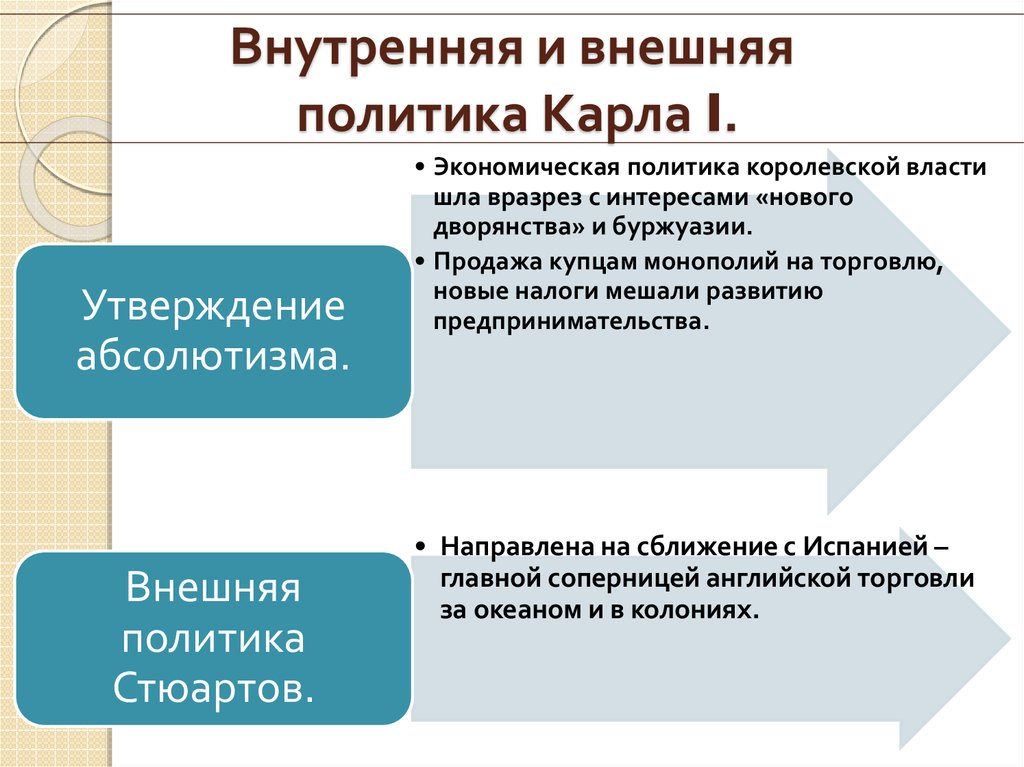 Внутренняя и внешняя политика Карла I.

Утверждение абсолютизма.

• Экономическая политика королевской власти шла вразрез с интересами «нового дворянства» и буржуазии.
• Продажа купцам монополий на торговлю, новые налоги мешали развитию предпринимательства.

Внешняя политика Стюартов.

• Направлена на сближение с Испанией – главной соперницей английской торговли за океаном и в колониях.